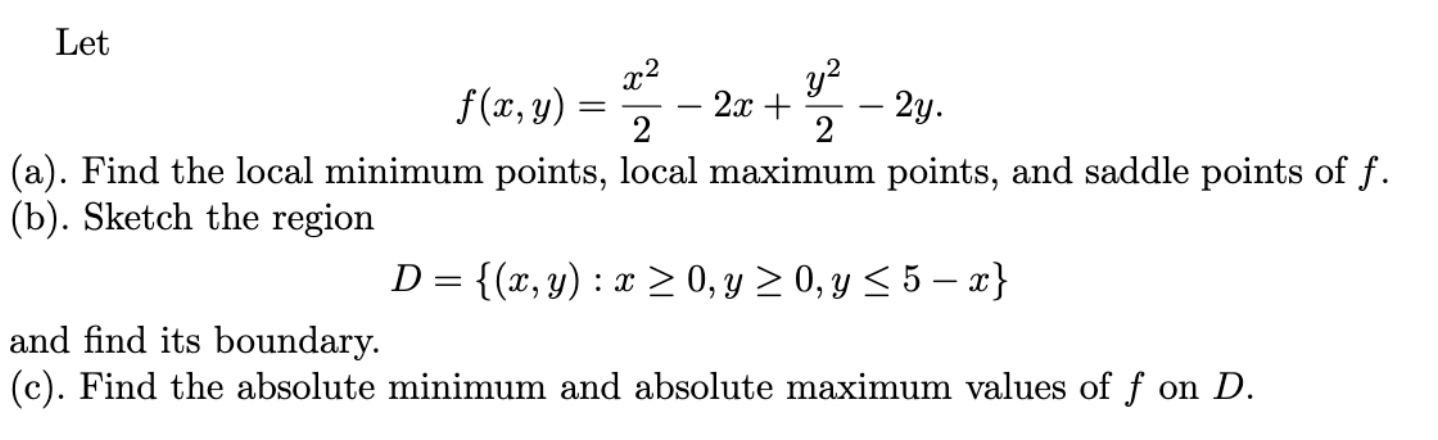 Let

$$f(x, y) = \frac{x^2}{2} - 2x + \frac{y^2}{2} - 2y.$$

(a). Find the local minimum points, local maximum points, and saddle points of $f$.
(b). Sketch the region

$$D = \{(x, y) : x \geq 0, y \geq 0, y \leq 5 - x\}$$

and find its boundary.
(c). Find the absolute minimum and absolute maximum values of $f$ on $D$.